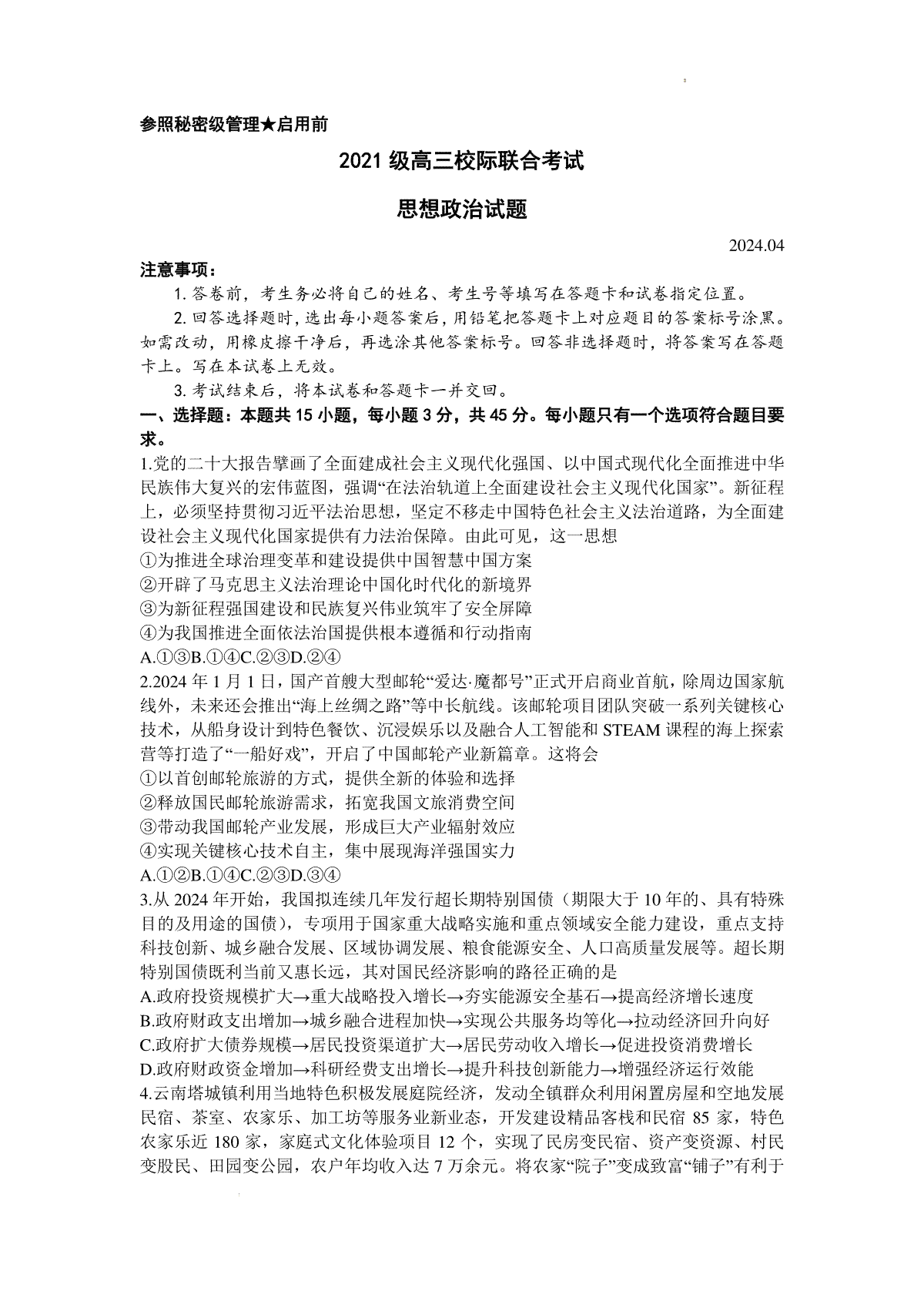 参照秘密级管理★启用前

2021 级高三校际联合考试

思想政治试题

2024.04

注意事项：

1. 答卷前，考生务必将自己的姓名、考生号等填写在答题卡和试卷指定位置。

2. 回答选择题时，选出每小题答案后，用铅笔把答题卡上对应题目的答案标号涂黑。如需改动，用橡皮擦干净后，再选涂其他答案标号。回答非选择题时，将答案写在答题卡上。写在本试卷上无效。

3. 考试结束后，将本试卷和答题卡一并交回。

一、选择题：本题共 15 小题，每小题 3 分，共 45 分。每小题只有一个选项符合题目要求。

1.党的二十大报告擘画了全面建成社会主义现代化强国、以中国式现代化全面推进中华民族伟大复兴的宏伟蓝图，强调“在法治轨道上全面建设社会主义现代化国家”。新征程上，必须坚持贯彻习近平法治思想，坚定不移走中国特色社会主义法治道路，为全面建设社会主义现代化国家提供有力法治保障。由此可见，这一思想

①为推进全球治理变革和建设提供中国智慧中国方案

②开辟了马克思主义法治理论中国化时代化的新境界

③为新征程强国建设和民族复兴伟业筑牢了安全屏障

④为我国推进全面依法治国提供根本遵循和行动指南

A.①③B.①④C.②③D.②④

2.2024 年 1 月 1 日，国产首艘大型邮轮“爱达·魔都号”正式开启商业首航，除周边国家航线外，未来还会推出“海上丝绸之路”等中长航线。该邮轮项目团队突破一系列关键核心技术，从船身设计到特色餐饮、沉浸娱乐以及融合人工智能和 STEAM 课程的海上探索营等打造了“一船好戏”，开启了中国邮轮产业新篇章。这将会

①以首创邮轮旅游的方式，提供全新的体验和选择

②释放国民邮轮旅游需求，拓宽我国文旅消费空间

③带动我国邮轮产业发展，形成巨大产业辐射效应

④实现关键核心技术自主，集中展现海洋强国实力

A.①②B.①④C.②③D.③④

3.从 2024 年开始，我国拟连续几年发行超长期特别国债（期限大于 10 年的、具有特殊目的及用途的国债），专项用于国家重大战略实施和重点领域安全能力建设，重点支持科技创新、城乡融合发展、区域协调发展、粮食能源安全、人口高质量发展等。超长期特别国债既利当前又惠长远，其对国民经济影响的路径正确的是

A.政府投资规模扩大→重大战略投入增长→夯实能源安全基石→提高经济增长速度

B.政府财政支出增加→城乡融合进程加快→实现公共服务均等化→拉动经济回升向好

C.政府扩大债券规模→居民投资渠道扩大→居民劳动收入增长→促进投资消费增长

D.政府财政资金增加→科研经费支出增长→提升科技创新能力→增强经济运行效能

4.云南塔城镇利用当地特色积极发展庭院经济，发动全镇群众利用闲置房屋和空地发展民宿、茶室、农家乐、加工坊等服务业新业态，开发建设精品客栈和民宿 85 家，特色农家乐近 180 家，家庭式文化体验项目 12 个，实现了民房变民宿、资产变资源、村民变股民、田园变公园，农户年均收入达 7 万余元。将农家“院子”变成致富“铺子”有利于